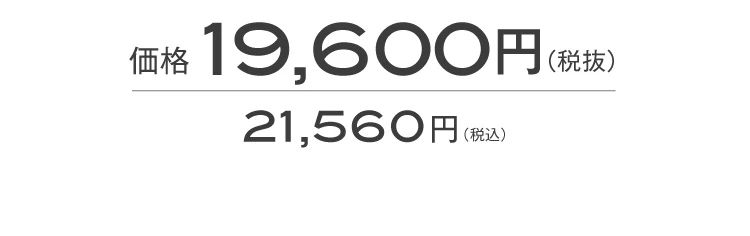 価格 19,600円（税抜）

21,560円（税込）